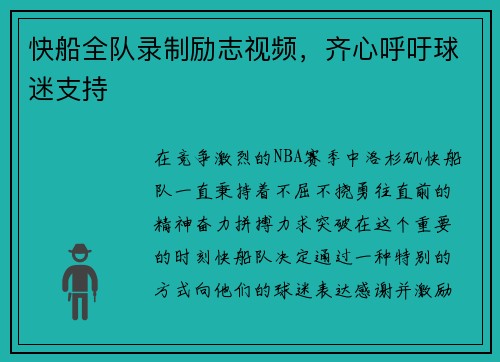 快船全队录制励志视频，齐心呼吁球迷支持

在竞争激烈的NBA赛季中洛杉矶快船队一直秉持着不屈不挠勇往直前的精神奋力拼搏力求突破在这个重要的时刻快船队决定通过一种特别的方式向他们的球迷表达感谢并激励